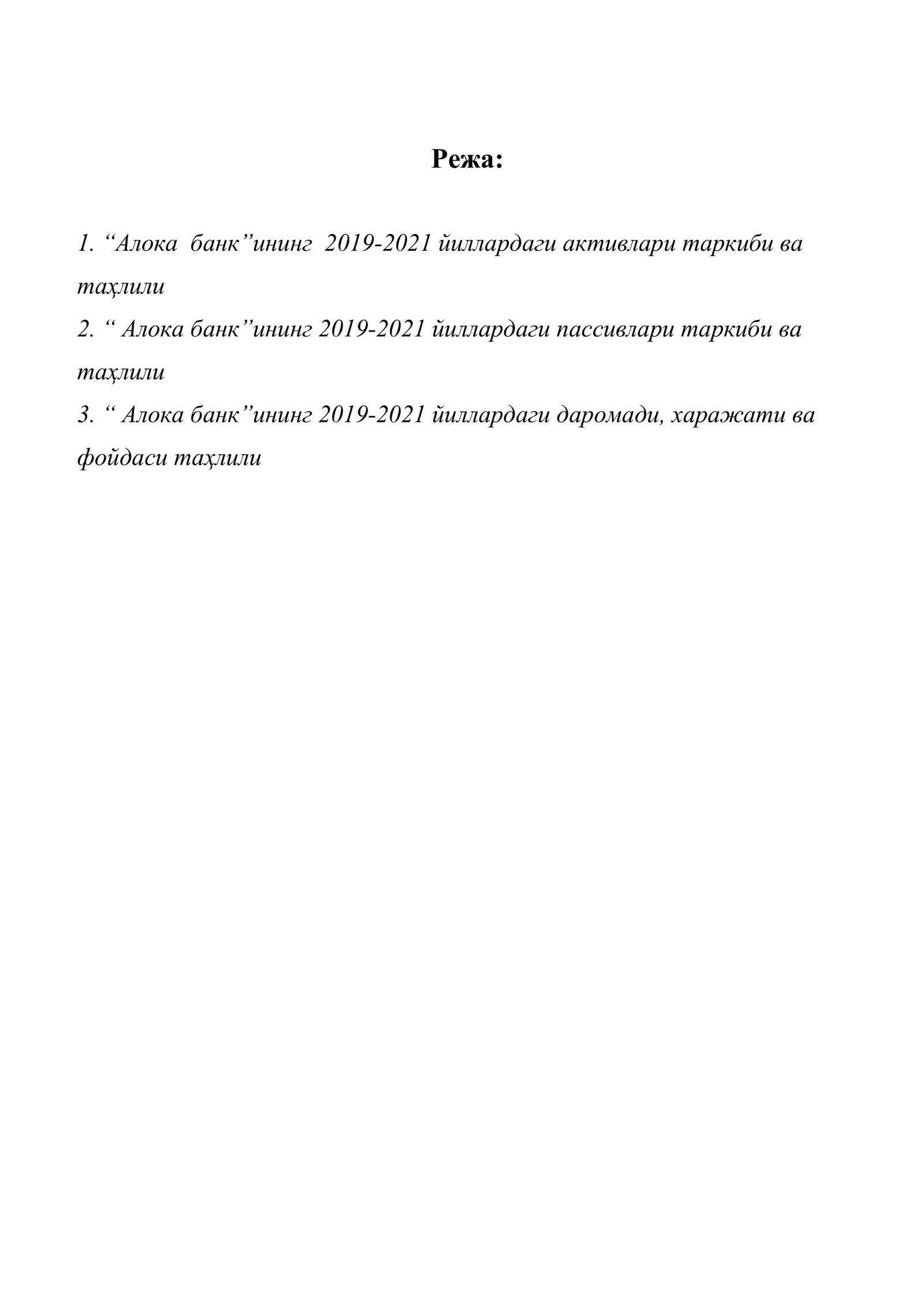 Режа:

1. “Алока банк”ининг 2019-2021 йиллардаги активлари таркиби ва таҳлили
2. “ Алока банк”ининг 2019-2021 йиллардаги пассивлари таркиби ва таҳлили
3. “ Алока банк”ининг 2019-2021 йиллардаги даромади, харажати ва фойдаси таҳлили